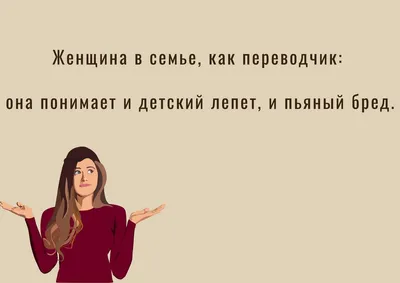 Женщина в семье, как переводчик:

она понимает и детский лепет, и пьяный бред.